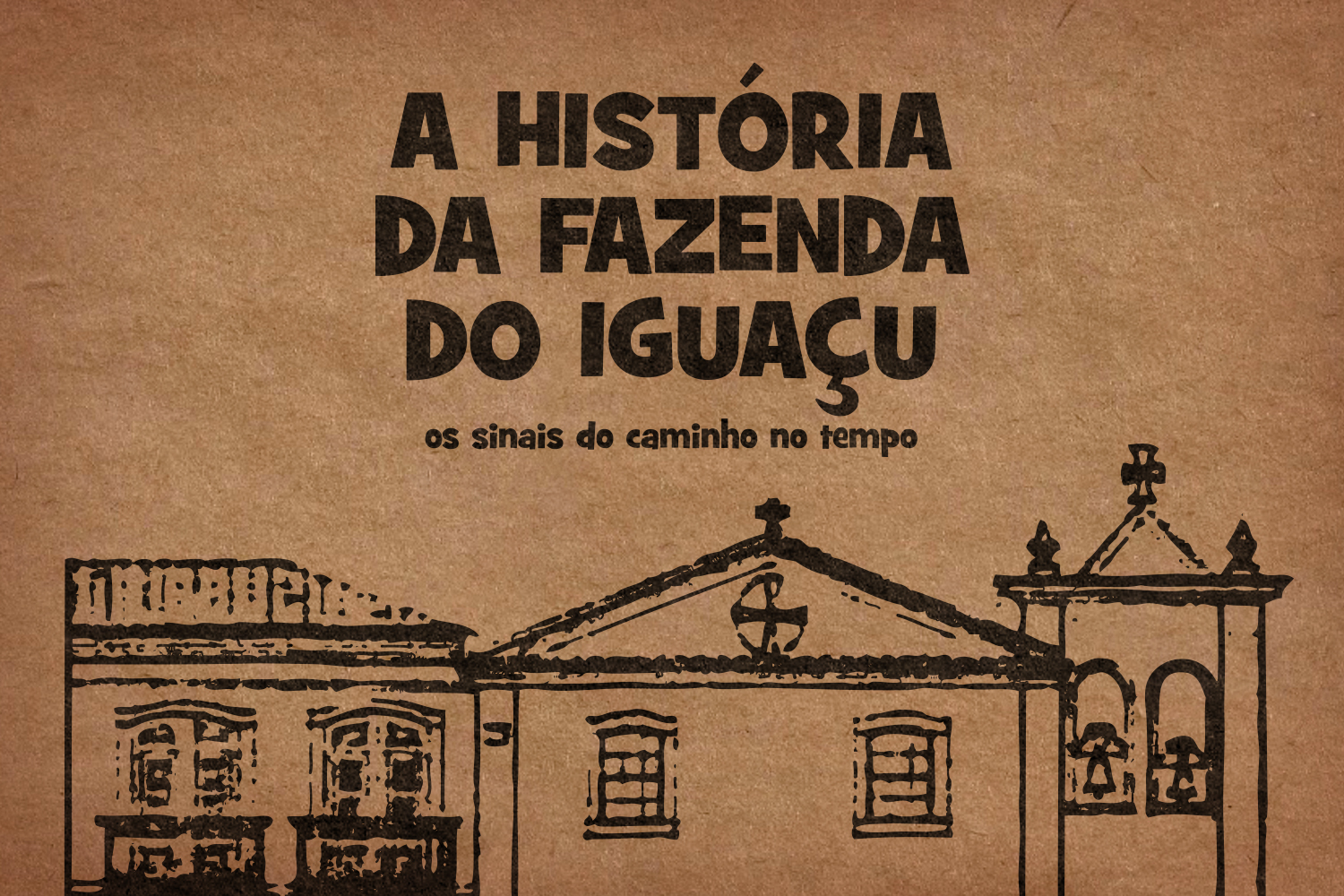 A HISTÓRIA DA FAZENDA DO IGUAÇU

os sinais do caminho no tempo